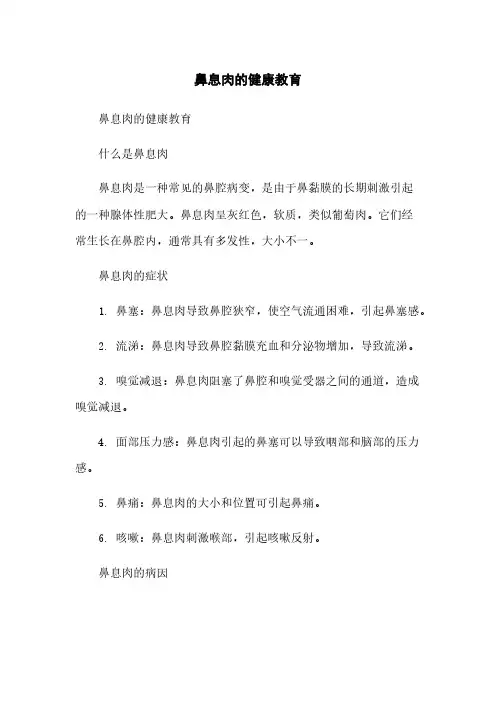 鼻息肉的健康教育

鼻息肉的健康教育

什么是鼻息肉

鼻息肉是一种常见的鼻腔病变，是由于鼻黏膜的长期刺激引起的一种腺体性肥大。鼻息肉呈灰红色，软质，类似葡萄肉。它们经常生长在鼻腔内，通常具有多发性，大小不一。

鼻息肉的症状

1. 鼻塞：鼻息肉导致鼻腔狭窄，使空气流通困难，引起鼻塞感。

2. 流涕：鼻息肉导致鼻腔黏膜充血和分泌物增加，导致流涕。

3. 嗅觉减退：鼻息肉阻塞了鼻腔和嗅觉受器之间的通道，造成嗅觉减退。

4. 面部压力感：鼻息肉引起的鼻塞可以导致咽部和脑部的压力感。

5. 鼻痛：鼻息肉的大小和位置可引起鼻痛。

6. 咳嗽：鼻息肉刺激喉部，引起咳嗽反射。

鼻息肉的病因